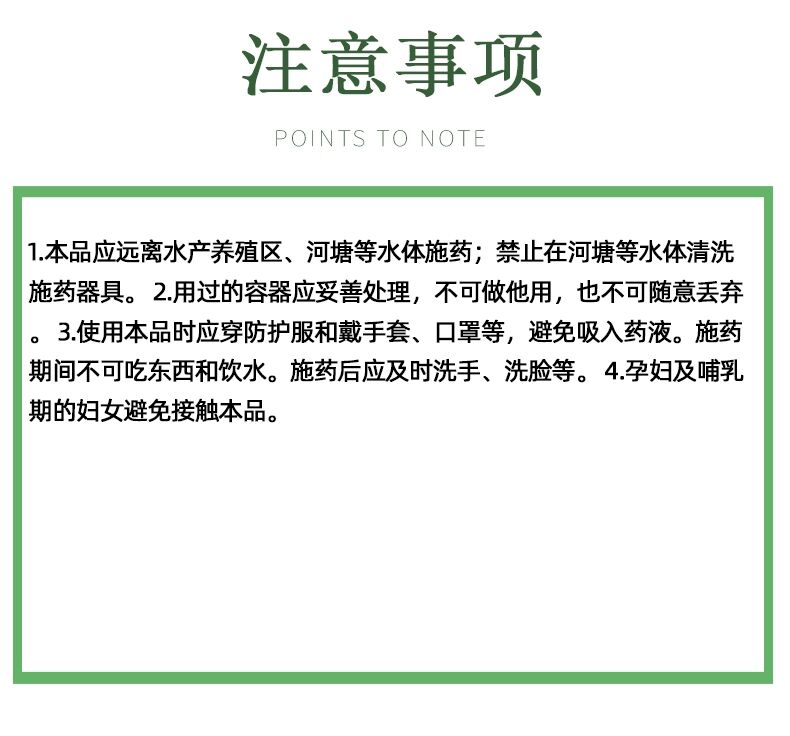 注意事项

POINTS TO NOTE

1.本品应远离水产养殖区、河塘等水体施药；禁止在河塘等水体清洗施药器具。 2.用过的容器应妥善处理，不可做他用，也不可随意丢弃。 3.使用本品时应穿防护服和戴手套、口罩等，避免吸入药液。施药期间不可吃东西和饮水。施药后应及时洗手、洗脸等。 4.孕妇及哺乳期的妇女避免接触本品。